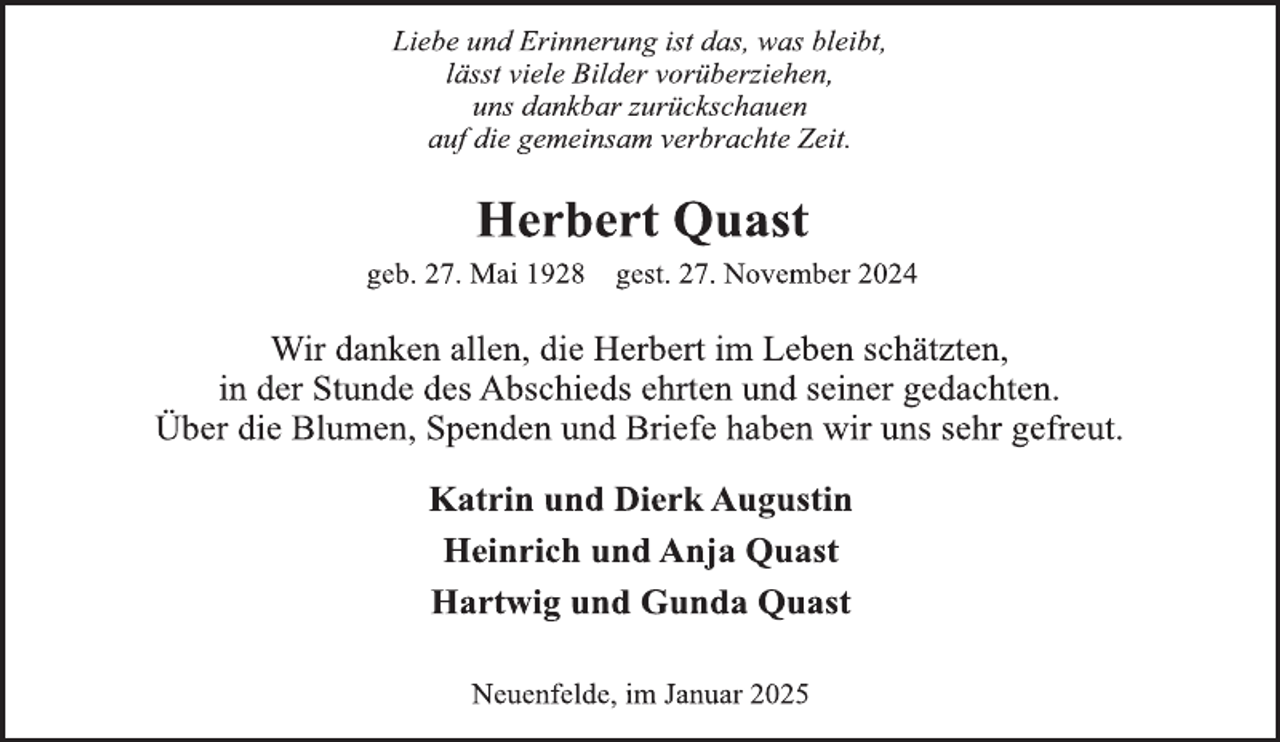 Liebe und Erinnerung ist das, was bleibt,
lässt viele Bilder vorüberziehen,
uns dankbar zurückschauen
auf die gemeinsam verbrachte Zeit.

Herbert Quast

geb. 27. Mai 1928 gest. 27. November 2024

Wir danken allen, die Herbert im Leben schätzten,
in der Stunde des Abschieds ehrten und seiner gedachten.
Über die Blumen, Spenden und Briefe haben wir uns sehr gefreut.

Katrin und Dierk Augustin

Heinrich und Anja Quast

Hartwig und Gunda Quast

Neuenfelde, im Januar 2025